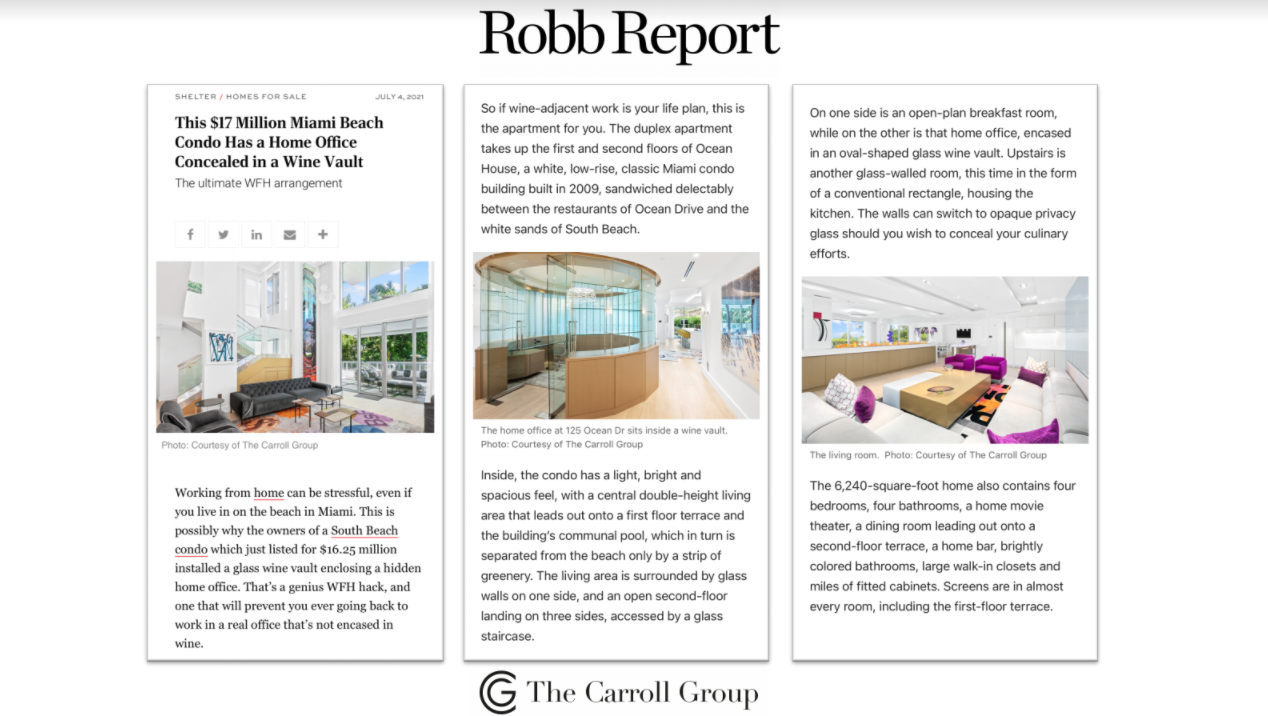 Robb Report

SHELTER / HOMES FOR SALE JULY 4, 2021

This $17 Million Miami Beach Condo Has a Home Office Concealed in a Wine Vault

The ultimate WFH arrangement

Photo: Courtesy of The Carroll Group

Working from home can be stressful, even if you live in on the beach in Miami. This is possibly why the owners of a South Beach condo which just listed for $16.25 million installed a glass wine vault enclosing a hidden home office. That's a genius WFH hack, and one that will prevent you ever going back to work in a real office that's not encased in wine.

So if wine-adjacent work is your life plan, this is the apartment for you. The duplex apartment takes up the first and second floors of Ocean House, a white, low-rise, classic Miami condo building built in 2009, sandwiched delectably between the restaurants of Ocean Drive and the white sands of South Beach.

The home office at 125 Ocean Dr sits inside a wine vault. Photo: Courtesy of The Carroll Group

Inside, the condo has a light, bright and spacious feel, with a central double-height living area that leads out onto a first floor terrace and the building's communal pool, which in turn is separated from the beach only by a strip of greenery. The living area is surrounded by glass walls on one side, and an open second-floor landing on three sides, accessed by a glass staircase.

On one side is an open-plan breakfast room, while on the other is that home office, encased in an oval-shaped glass wine vault. Upstairs is another glass-walled room, this time in the form of a conventional rectangle, housing the kitchen. The walls can switch to opaque privacy glass should you wish to conceal your culinary efforts.

The living room. Photo: Courtesy of The Carroll Group

The 6,240-square-foot home also contains four bedrooms, four bathrooms, a home movie theater, a dining room leading out onto a second-floor terrace, a home bar, brightly colored bathrooms, large walk-in closets and miles of fitted cabinets. Screens are in almost every room, including the first-floor terrace.

The Carroll Group